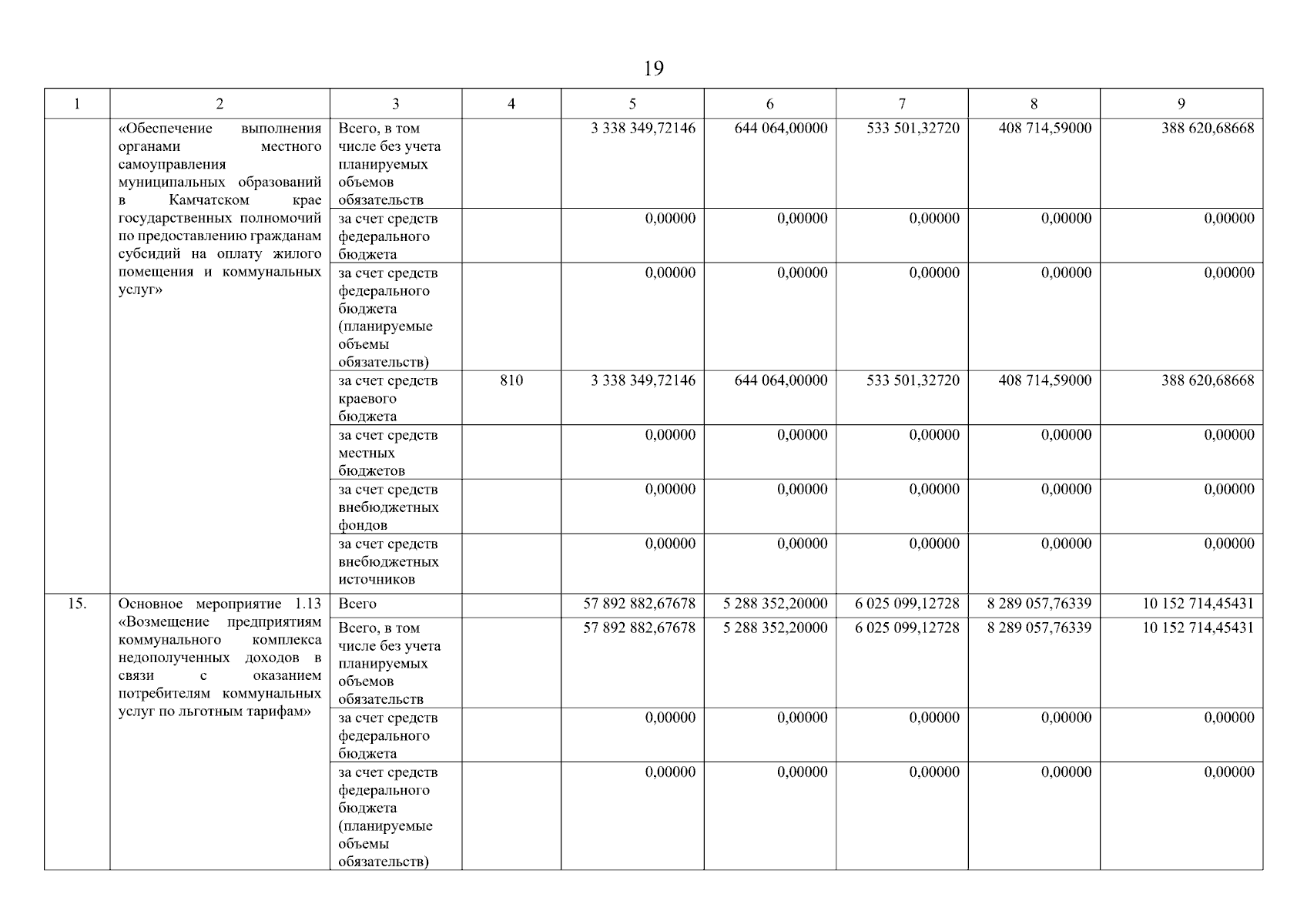 19

| 1 | 2 | 3 | 4 | 5 | 6 | 7 | 8 | 9 |
|---|---|---|---|---|---|---|---|---|
|  | «Обеспечение выполнения органами местного самоуправления муниципальных образований в Камчатском крае государственных полномочий по предоставлению гражданам субсидий на оплату жилого помещения и коммунальных услуг» | Всего, в том числе без учета планируемых объемов обязательств |  | 3 338 349,72146 | 644 064,00000 | 533 501,32720 | 408 714,59000 | 388 620,68668 |
|  |  | за счет средств федерального бюджета |  | 0,00000 | 0,00000 | 0,00000 | 0,00000 | 0,00000 |
|  |  | за счет средств федерального бюджета (планируемые объемы обязательств) |  | 0,00000 | 0,00000 | 0,00000 | 0,00000 | 0,00000 |
|  |  | за счет средств краевого бюджета | 810 | 3 338 349,72146 | 644 064,00000 | 533 501,32720 | 408 714,59000 | 388 620,68668 |
|  |  | за счет средств местных бюджетов |  | 0,00000 | 0,00000 | 0,00000 | 0,00000 | 0,00000 |
|  |  | за счет средств внебюджетных фондов |  | 0,00000 | 0,00000 | 0,00000 | 0,00000 | 0,00000 |
|  |  | за счет средств внебюджетных источников |  | 0,00000 | 0,00000 | 0,00000 | 0,00000 | 0,00000 |
| 15. | Основное мероприятие 1.13 «Возмещение предприятиям коммунального комплекса недополученных доходов в связи с оказанием потребителям коммунальных услуг по льготным тарифам» | Всего |  | 57 892 882,67678 | 5 288 352,20000 | 6 025 099,12728 | 8 289 057,76339 | 10 152 714,45431 |
|  |  | Всего, в том числе без учета планируемых объемов обязательств |  | 57 892 882,67678 | 5 288 352,20000 | 6 025 099,12728 | 8 289 057,76339 | 10 152 714,45431 |
|  |  | за счет средств федерального бюджета |  | 0,00000 | 0,00000 | 0,00000 | 0,00000 | 0,00000 |
|  |  | за счет средств федерального бюджета (планируемые объемы обязательств) |  | 0,00000 | 0,00000 | 0,00000 | 0,00000 | 0,00000 |